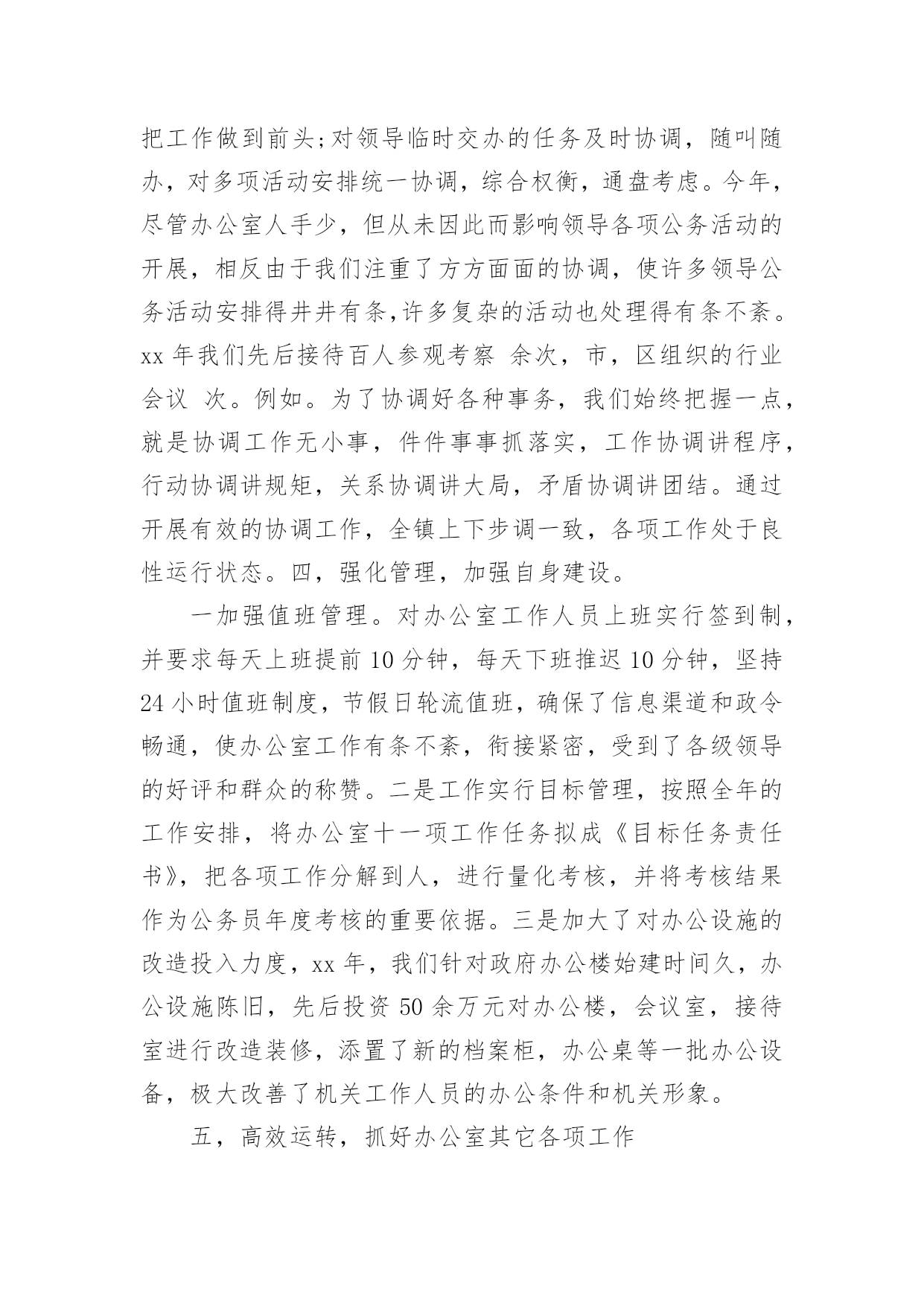 把工作做到前头;对领导临时交办的任务及时协调，随叫随办，对多项活动安排统一协调，综合权衡，通盘考虑。今年，尽管办公室人手少，但从未因此而影响领导各项公务活动的开展，相反由于我们注重了方方面面的协调，使许多领导公务活动安排得井井有条,许多复杂的活动也处理得有条不紊。xx 年我们先后接待百人参观考察 余次，市，区组织的行业会议 次。例如。为了协调好各种事务，我们始终把握一点，就是协调工作无小事，件件事事抓落实，工作协调讲程序，行动协调讲规矩，关系协调讲大局，矛盾协调讲团结。通过开展有效的协调工作，全镇上下步调一致，各项工作处于良性运行状态。四，强化管理，加强自身建设。

一加强值班管理。对办公室工作人员上班实行签到制，并要求每天上班提前 10 分钟，每天下班推迟 10 分钟，坚持 24 小时值班制度，节假日轮流值班，确保了信息渠道和政令畅通，使办公室工作有条不紊，衔接紧密，受到了各级领导的好评和群众的称赞。二是工作实行目标管理，按照全年的工作安排，将办公室十一项工作任务拟成《目标任务责任书》，把各项工作分解到人，进行量化考核，并将考核结果作为公务员年度考核的重要依据。三是加大了对办公设施的改造投入力度，xx 年，我们针对政府办公楼始建时间久，办公设施陈旧，先后投资 50 余万元对办公楼，会议室，接待室进行改造装修，添置了新的档案柜，办公桌等一批办公设备，极大改善了机关工作人员的办公条件和机关形象。

五，高效运转，抓好办公室其它各项工作